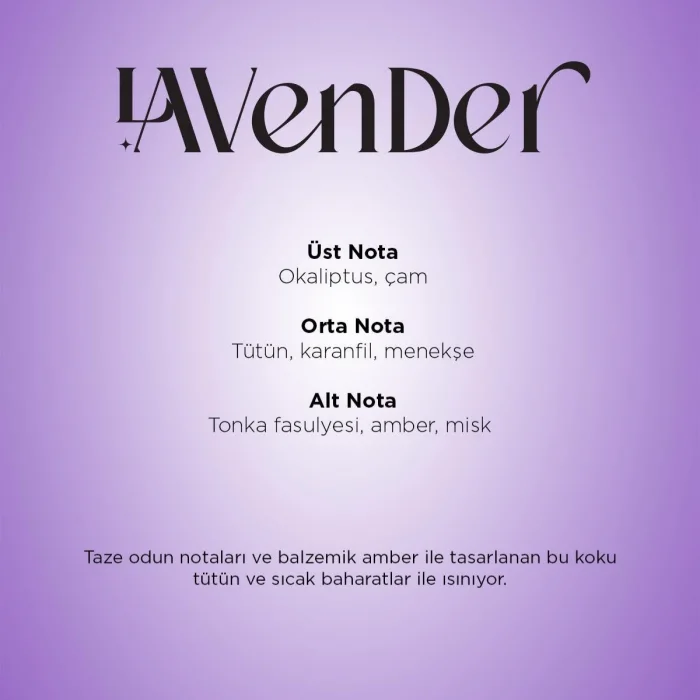 LAVenDer

Üst Nota
Okaliptus, çam

Orta Nota
Tütün, karanfil, menekşe

Alt Nota
Tonka fasulyesi, amber, misk

Taze odun notaları ve balzemik amber ile tasarlanan bu koku tütün ve sıcak baharatlar ile ısınıyor.